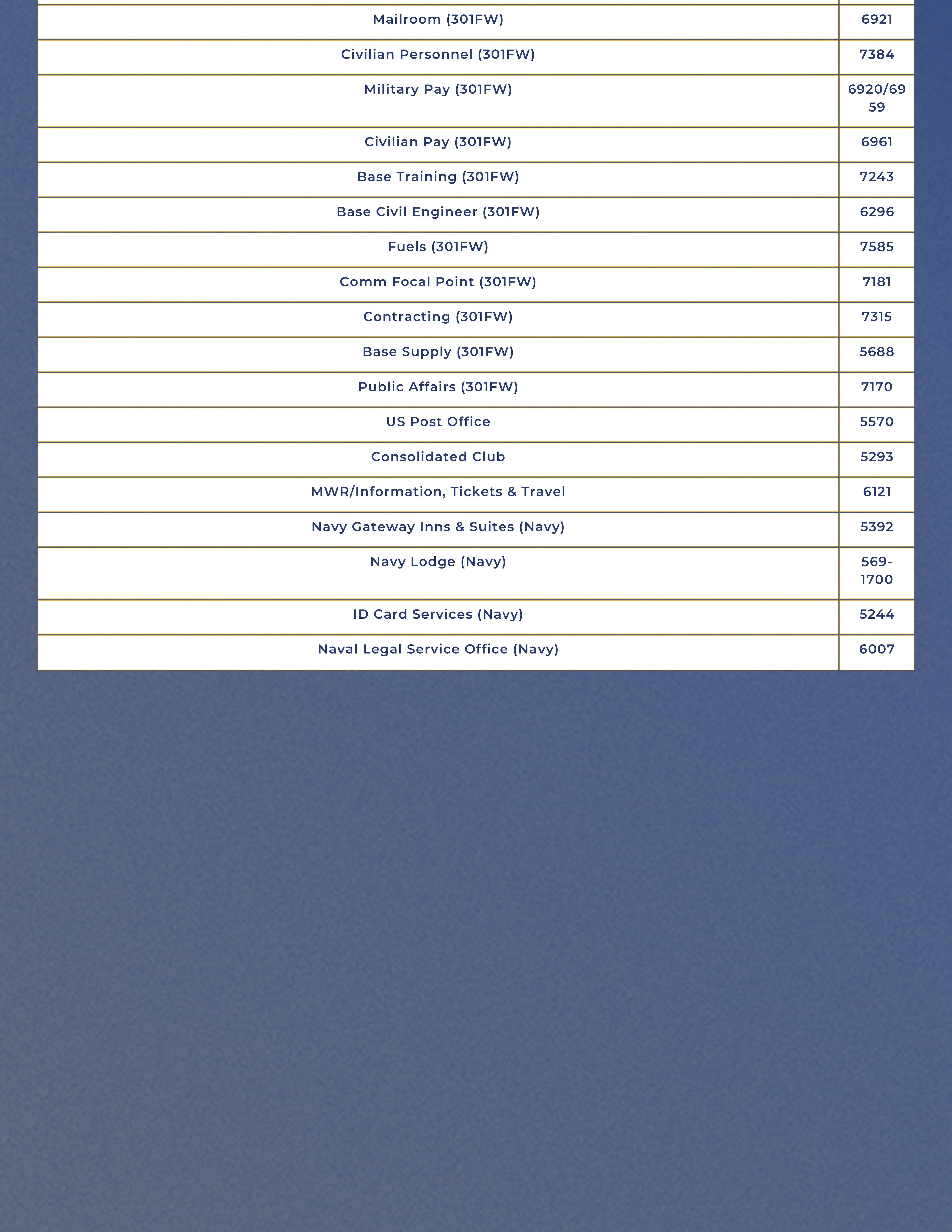 | | |
|---|---|
| Mailroom (301FW) | 6921 |
| Civilian Personnel (301FW) | 7384 |
| Military Pay (301FW) | 6920/6959 |
| Civilian Pay (301FW) | 6961 |
| Base Training (301FW) | 7243 |
| Base Civil Engineer (301FW) | 6296 |
| Fuels (301FW) | 7585 |
| Comm Focal Point (301FW) | 7181 |
| Contracting (301FW) | 7315 |
| Base Supply (301FW) | 5688 |
| Public Affairs (301FW) | 7170 |
| US Post Office | 5570 |
| Consolidated Club | 5293 |
| MWR/Information, Tickets & Travel | 6121 |
| Navy Gateway Inns & Suites (Navy) | 5392 |
| Navy Lodge (Navy) | 569-1700 |
| ID Card Services (Navy) | 5244 |
| Naval Legal Service Office (Navy) | 6007 |